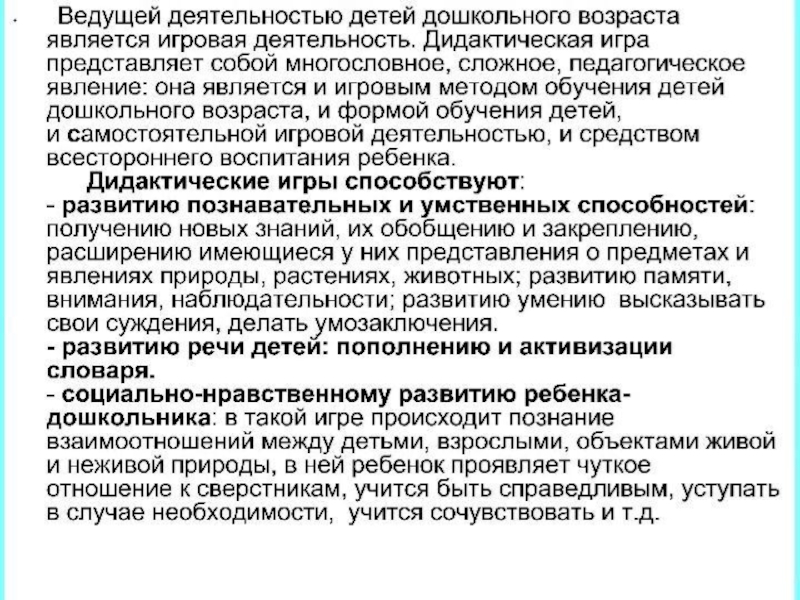 Ведущей деятельностью детей дошкольного возраста является игровая деятельность. Дидактическая игра представляет собой многословное, сложное, педагогическое явление: она является и игровым методом обучения детей дошкольного возраста, и формой обучения детей, и самостоятельной игровой деятельностью, и средством всестороннего воспитания ребенка.

Дидактические игры способствуют:
- развитию познавательных и умственных способностей: получению новых знаний, их обобщению и закреплению, расширению имеющиеся у них представления о предметах и явлениях природы, растениях, животных; развитию памяти, внимания, наблюдательности; развитию умению высказывать свои суждения, делать умозаключения.
- развитию речи детей: пополнению и активизации словаря.
- социально-нравственному развитию ребенка-дошкольника: в такой игре происходит познание взаимоотношений между детьми, взрослыми, объектами живой и неживой природы, в ней ребенок проявляет чуткое отношение к сверстникам, учится быть справедливым, уступать в случае необходимости, учится сочувствовать и т.д.